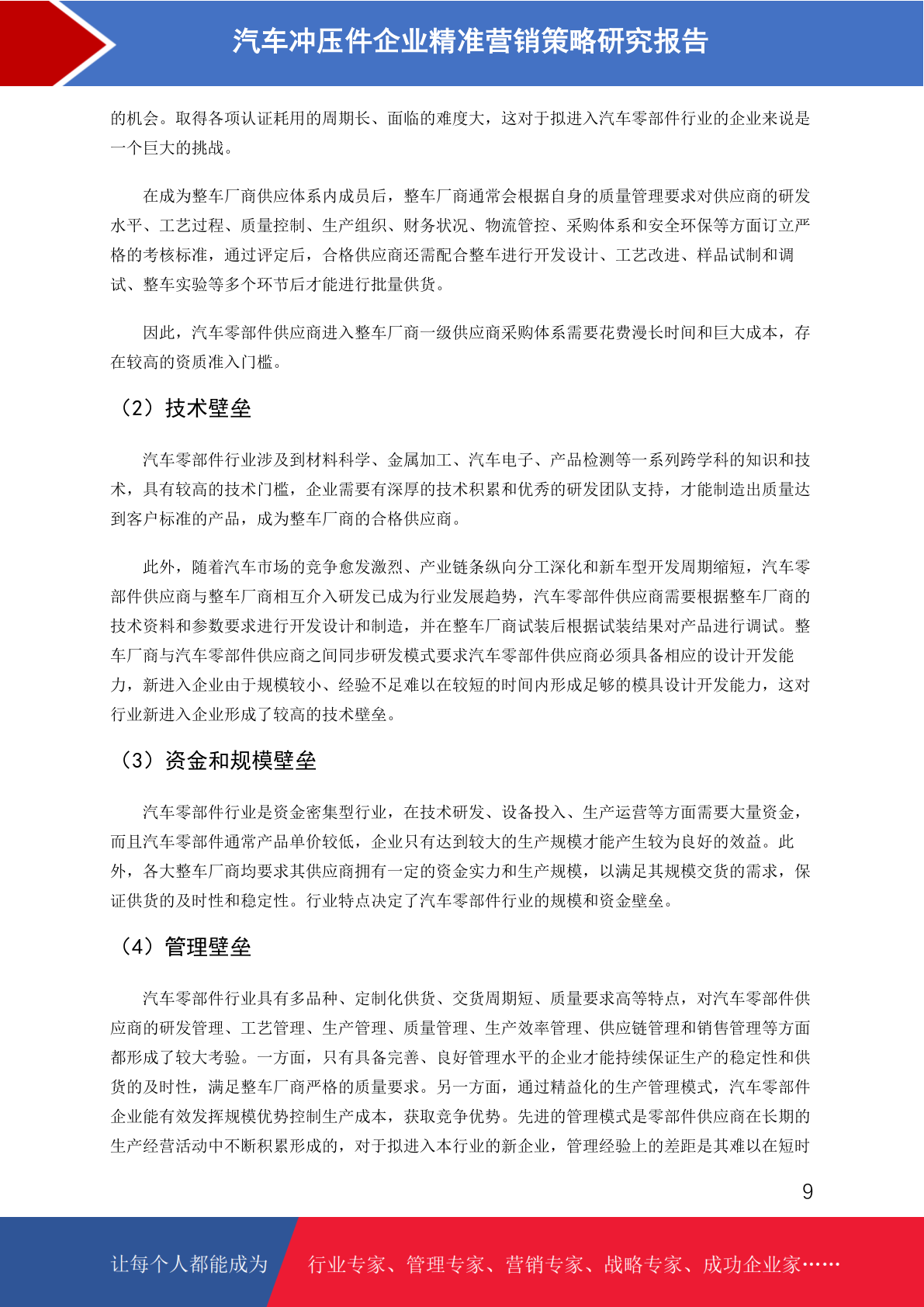 汽车冲压件企业精准营销策略研究报告

的机会。取得各项认证耗用的周期长、面临的难度大，这对于拟进入汽车零部件行业的企业来说是一个巨大的挑战。

在成为整车厂商供应体系内成员后，整车厂商通常会根据自身的质量管理要求对供应商的研发水平、工艺过程、质量控制、生产组织、财务状况、物流管控、采购体系和安全环保等方面订立严格的考核标准，通过评定后，合格供应商还需配合整车进行开发设计、工艺改进、样品试制和调试、整车实验等多个环节后才能进行批量供货。

因此，汽车零部件供应商进入整车厂商一级供应商采购体系需要花费漫长时间和巨大成本，存在较高的资质准入门槛。

（2）技术壁垒

汽车零部件行业涉及到材料科学、金属加工、汽车电子、产品检测等一系列跨学科的知识和技术，具有较高的技术门槛，企业需要有深厚的技术积累和优秀的研发团队支持，才能制造出质量达到客户标准的产品，成为整车厂商的合格供应商。

此外，随着汽车市场的竞争愈发激烈、产业链条纵向分工深化和新车型开发周期缩短，汽车零部件供应商与整车厂商相互介入研发已成为行业发展趋势，汽车零部件供应商需要根据整车厂商的技术资料和参数要求进行开发设计和制造，并在整车厂商试装后根据试装结果对产品进行调试。整车厂商与汽车零部件供应商之间同步研发模式要求汽车零部件供应商必须具备相应的设计开发能力，新进入企业由于规模较小、经验不足难以在较短的时间内形成足够的模具设计开发能力，这对行业新进入企业形成了较高的技术壁垒。

（3）资金和规模壁垒

汽车零部件行业是资金密集型行业，在技术研发、设备投入、生产运营等方面需要大量资金，而且汽车零部件通常产品单价较低，企业只有达到较大的生产规模才能产生较为良好的效益。此外，各大整车厂商均要求其供应商拥有一定的资金实力和生产规模，以满足其规模交货的需求，保证供货的及时性和稳定性。行业特点决定了汽车零部件行业的规模和资金壁垒。

（4）管理壁垒

汽车零部件行业具有多品种、定制化供货、交货周期短、质量要求高等特点，对汽车零部件供应商的研发管理、工艺管理、生产管理、质量管理、生产效率管理、供应链管理和销售管理等方面都形成了较大考验。一方面，只有具备完善、良好管理水平的企业才能持续保证生产的稳定性和供货的及时性，满足整车厂商严格的质量要求。另一方面，通过精益化的生产管理模式，汽车零部件企业能有效发挥规模优势控制生产成本，获取竞争优势。先进的管理模式是零部件供应商在长期的生产经营活动中不断积累形成的，对于拟进入本行业的新企业，管理经验上的差距是其难以在短时

9

让每个人都能成为 行业专家、管理专家、营销专家、战略专家、成功企业家……